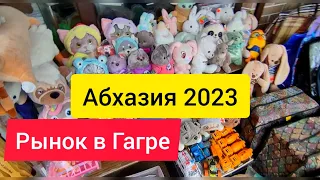 Абхазия 2023

Рынок в Гагре